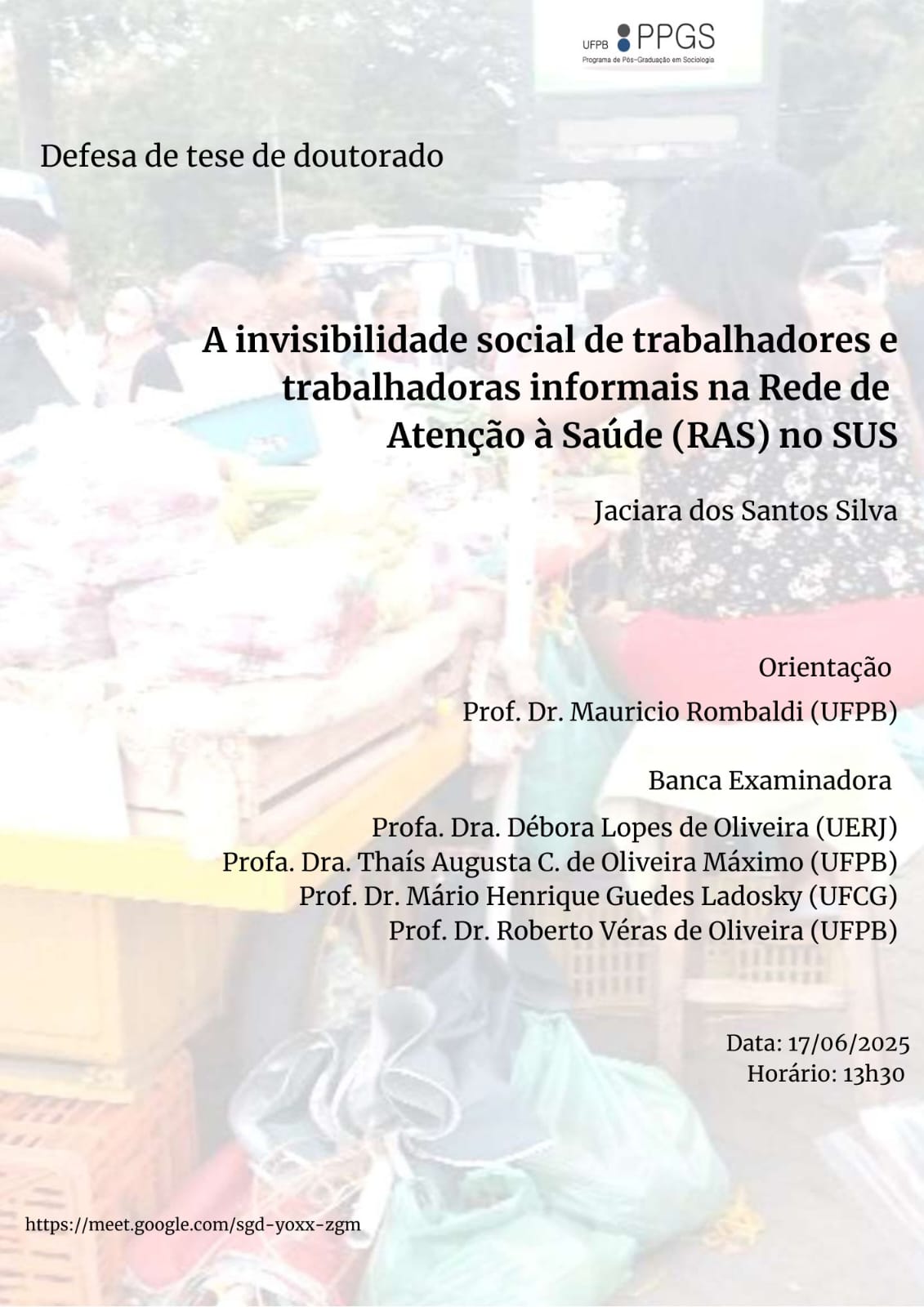 UFPB PPGS
Programa de Pós-Graduação em Sociologia

Defesa de tese de doutorado

A invisibilidade social de trabalhadores e trabalhadoras informais na Rede de Atenção à Saúde (RAS) no SUS

Jaciara dos Santos Silva

Orientação
Prof. Dr. Mauricio Rombaldi (UFPB)

Banca Examinadora
Profa. Dra. Débora Lopes de Oliveira (UERJ)
Profa. Dra. Thaís Augusta C. de Oliveira Máximo (UFPB)
Prof. Dr. Mário Henrique Guedes Ladosky (UFCG)
Prof. Dr. Roberto Véras de Oliveira (UFPB)

Data: 17/06/2025
Horário: 13h30

https://meet.google.com/sgd-yoxx-zgm